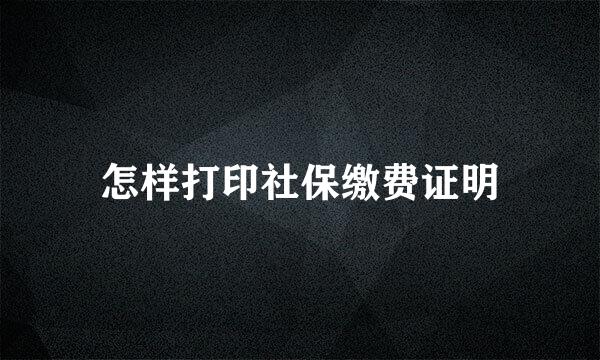 怎样打印社保缴费证明